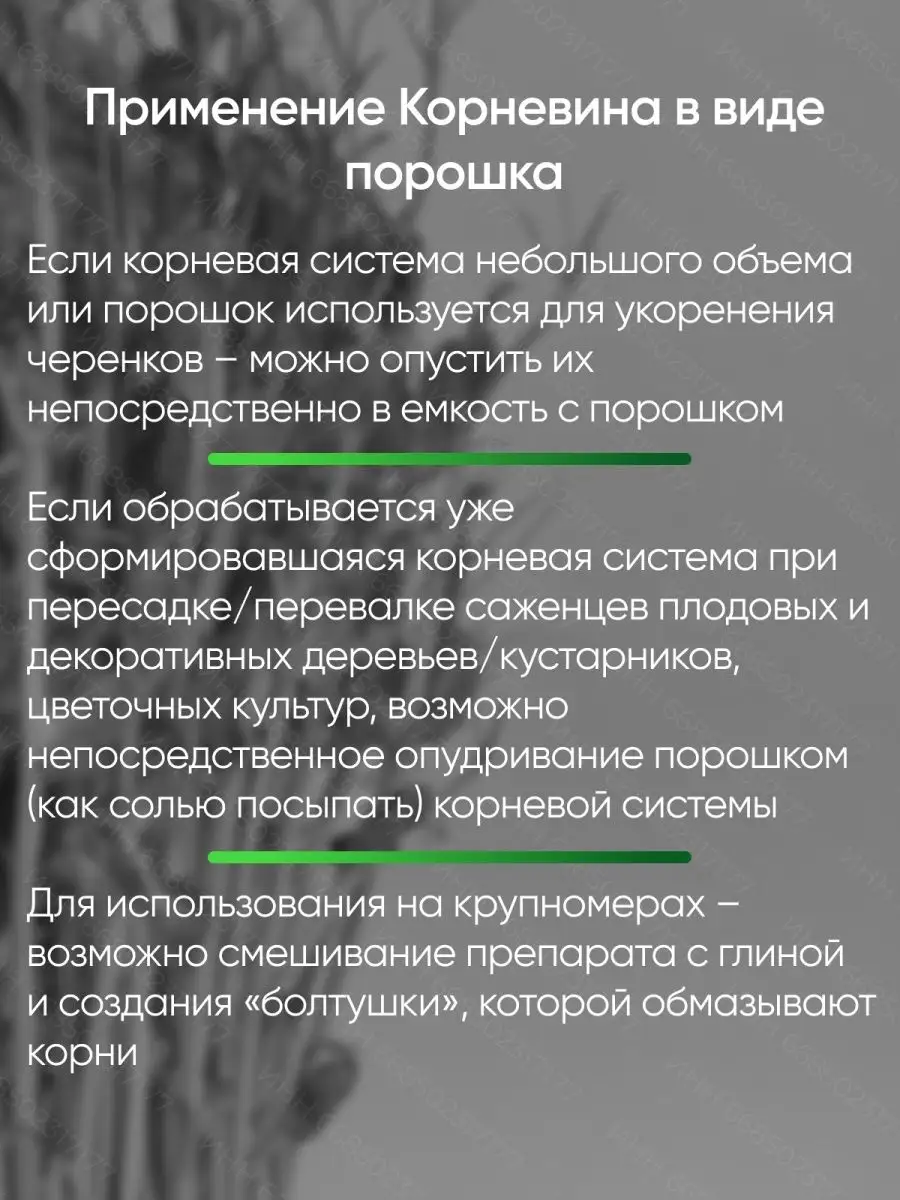 Применение Корневина в виде порошка

Если корневая система небольшого объема или порошок используется для укоренения черенков – можно опустить их непосредственно в емкость с порошком

Если обрабатывается уже сформировавшаяся корневая система при пересадке/перевалке саженцев плодовых и декоративных деревьев/кустарников, цветочных культур, возможно непосредственное опудривание порошком (как солью посыпать) корневой системы

Для использования на крупномерах – возможно смешивание препарата с глиной и создания «болтушки», которой обмазывают корни